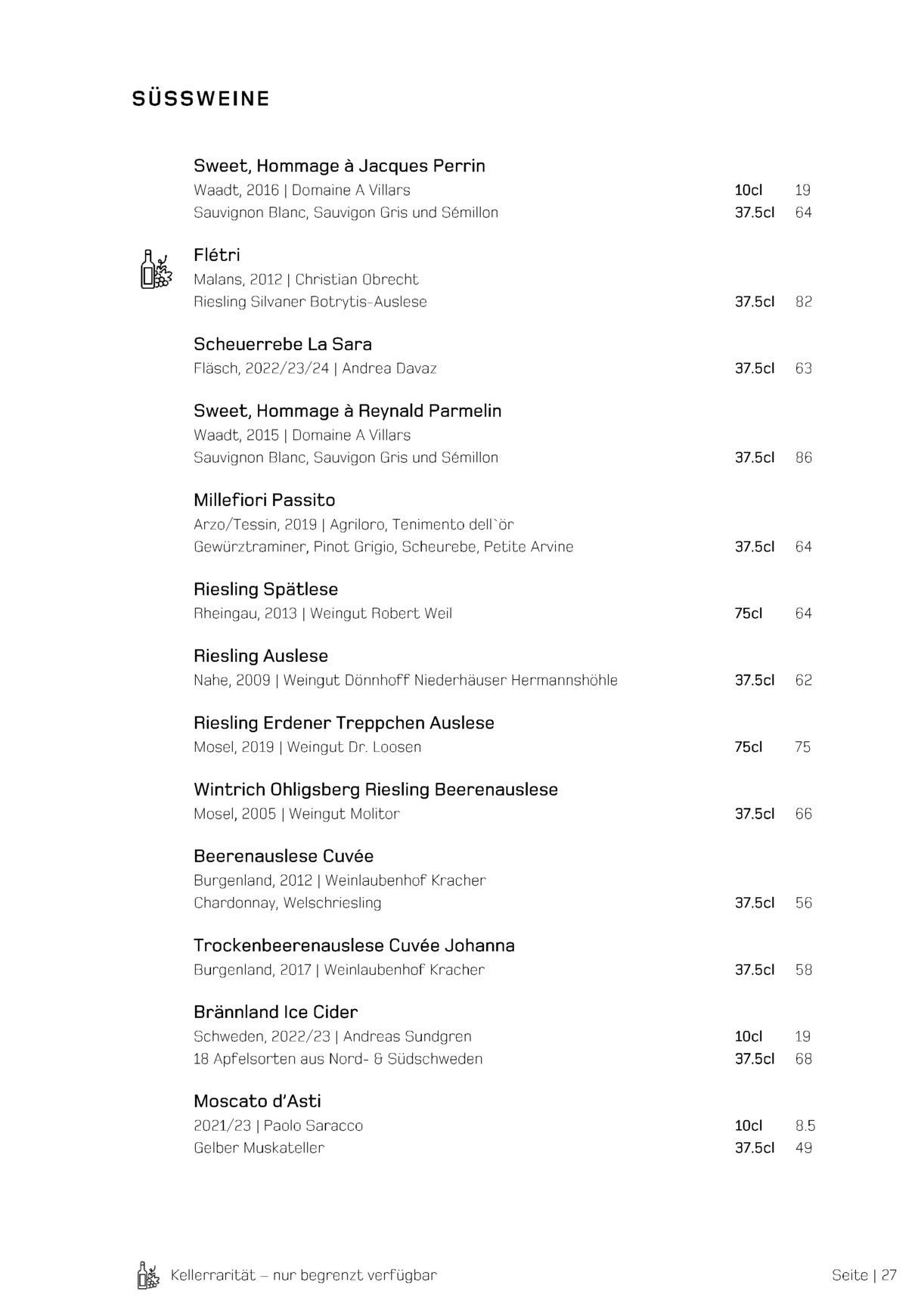 SÜSSWEINE

Sweet, Hommage à Jacques Perrin
Waadt, 2016 | Domaine A Villars 10cl 19
Sauvignon Blanc, Sauvigon Gris und Sémillon 37.5cl 64

Flétri
Malans, 2012 | Christian Obrecht
Riesling Silvaner Botrytis-Auslese 37.5cl 82

Scheuerrebe La Sara
Fläsch, 2022/23/24 | Andrea Davaz 37.5cl 63

Sweet, Hommage à Reynald Parmelin
Waadt, 2015 | Domaine A Villars
Sauvignon Blanc, Sauvigon Gris und Sémillon 37.5cl 86

Millefiori Passito
Arzo/Tessin, 2019 | Agriloro, Tenimento dell`ör
Gewürztraminer, Pinot Grigio, Scheurebe, Petite Arvine 37.5cl 64

Riesling Spätlese
Rheingau, 2013 | Weingut Robert Weil 75cl 64

Riesling Auslese
Nahe, 2009 | Weingut Dönnhoff Niederhäuser Hermannshöhle 37.5cl 62

Riesling Erdener Treppchen Auslese
Mosel, 2019 | Weingut Dr. Loosen 75cl 75

Wintrich Ohligsberg Riesling Beerenauslese
Mosel, 2005 | Weingut Molitor 37.5cl 66

Beerenauslese Cuvée
Burgenland, 2012 | Weinlaubenhof Kracher
Chardonnay, Welschriesling 37.5cl 56

Trockenbeerenauslese Cuvée Johanna
Burgenland, 2017 | Weinlaubenhof Kracher 37.5cl 58

Brännland Ice Cider
Schweden, 2022/23 | Andreas Sundgren 10cl 19
18 Apfelsorten aus Nord- & Südschweden 37.5cl 68

Moscato d'Asti
2021/23 | Paolo Saracco 10cl 8.5
Gelber Muskateller 37.5cl 49

Kellerrarität – nur begrenzt verfügbar

Seite | 27